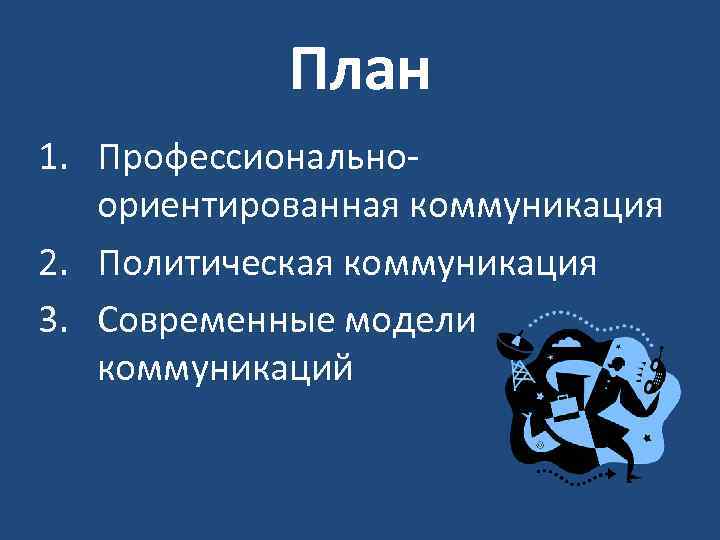 План

1. Профессионально-ориентированная коммуникация
2. Политическая коммуникация
3. Современные модели коммуникаций